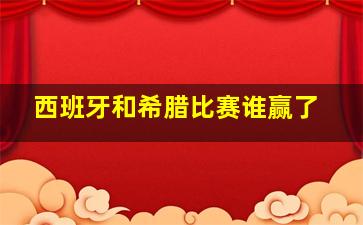 西班牙和希腊比赛谁赢了